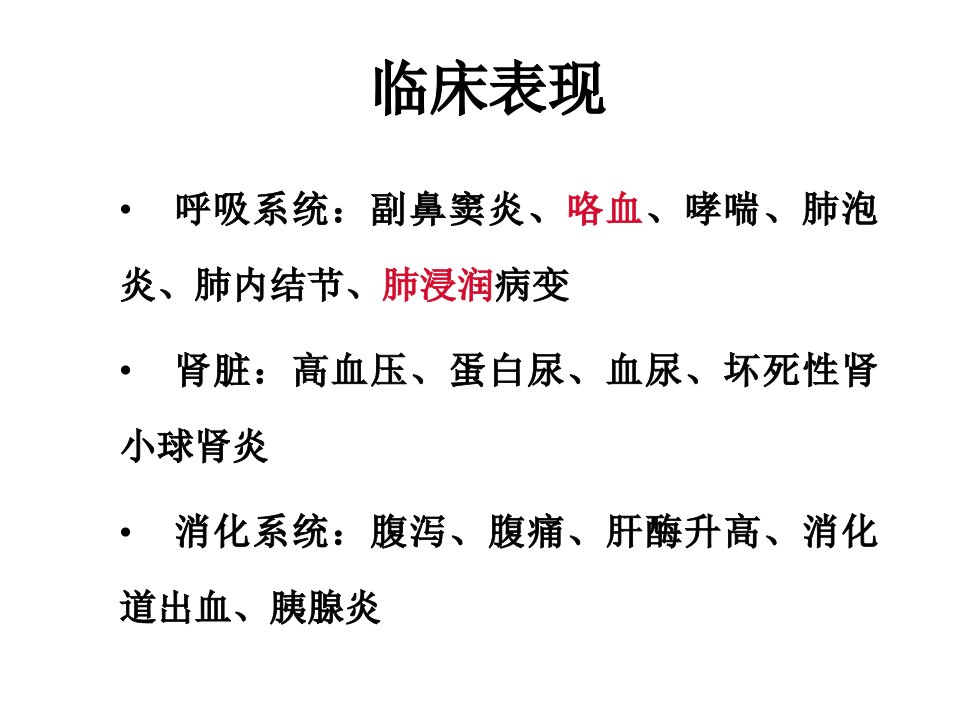 临床表现

• 呼吸系统：副鼻窦炎、咯血、哮喘、肺泡炎、肺内结节、肺浸润病变

• 肾脏：高血压、蛋白尿、血尿、坏死性肾小球肾炎

• 消化系统：腹泻、腹痛、肝酶升高、消化道出血、胰腺炎